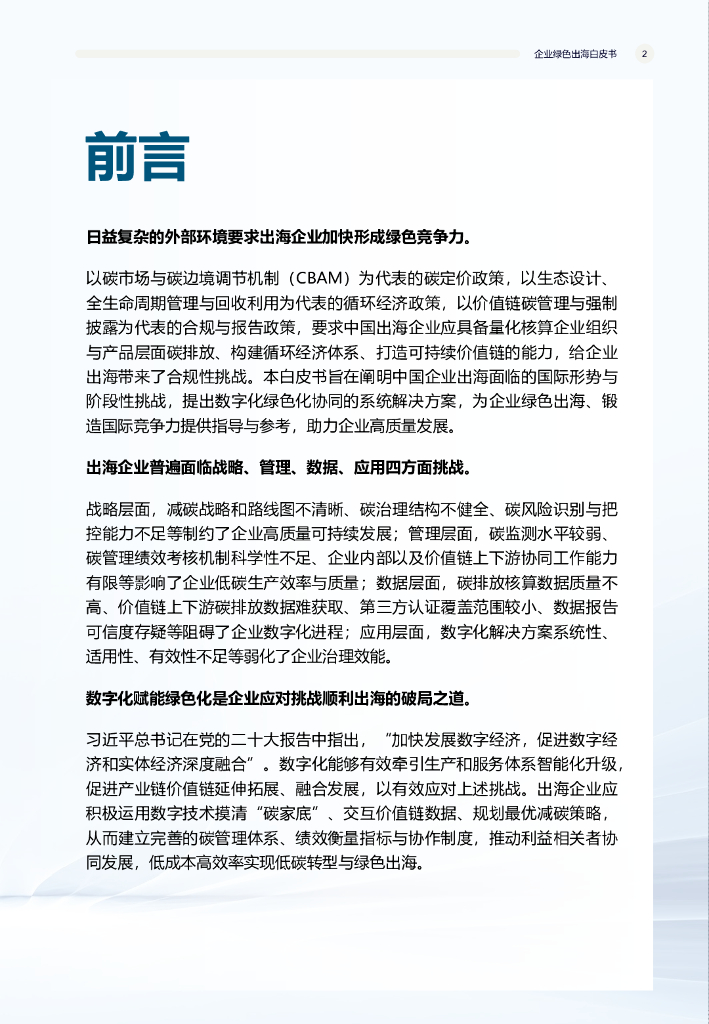 企业绿色出海白皮书 2

前言

日益复杂的外部环境要求出海企业加快形成绿色竞争力。

以碳市场与碳边境调节机制（CBAM）为代表的碳定价政策，以生态设计、全生命周期管理与回收利用为代表的循环经济政策，以价值链碳管理与强制披露为代表的合规与报告政策，要求中国出海企业应具备量化核算企业组织与产品层面碳排放、构建循环经济体系、打造可持续价值链的能力，给企业出海带来了合规性挑战。本白皮书旨在阐明中国企业出海面临的国际形势与阶段性挑战，提出数字化绿色化协同的系统解决方案，为企业绿色出海、锻造国际竞争力提供指导与参考，助力企业高质量发展。

出海企业普遍面临战略、管理、数据、应用四方面挑战。

战略层面，减碳战略和路线图不清晰、碳治理结构不健全、碳风险识别与把控能力不足等制约了企业高质量可持续发展；管理层面，碳监测水平较弱、碳管理绩效考核机制科学性不足、企业内部以及价值链上下游协同工作能力有限等影响了企业低碳生产效率与质量；数据层面，碳排放核算数据质量不高、价值链上下游碳排放数据难获取、第三方认证覆盖范围较小、数据报告可信度存疑等阻碍了企业数字化进程；应用层面，数字化解决方案系统性、适用性、有效性不足等弱化了企业治理效能。

数字化赋能绿色化是企业应对挑战顺利出海的破局之道。

习近平总书记在党的二十大报告中指出，“加快发展数字经济，促进数字经济和实体经济深度融合”。数字化能够有效牵引生产和服务体系智能化升级，促进产业链价值链延伸拓展、融合发展，以有效应对上述挑战。出海企业应积极运用数字技术摸清“碳家底”、交互价值链数据、规划最优减碳策略，从而建立完善的碳管理体系、绩效衡量指标与协作制度，推动利益相关者协同发展，低成本高效率实现低碳转型与绿色出海。